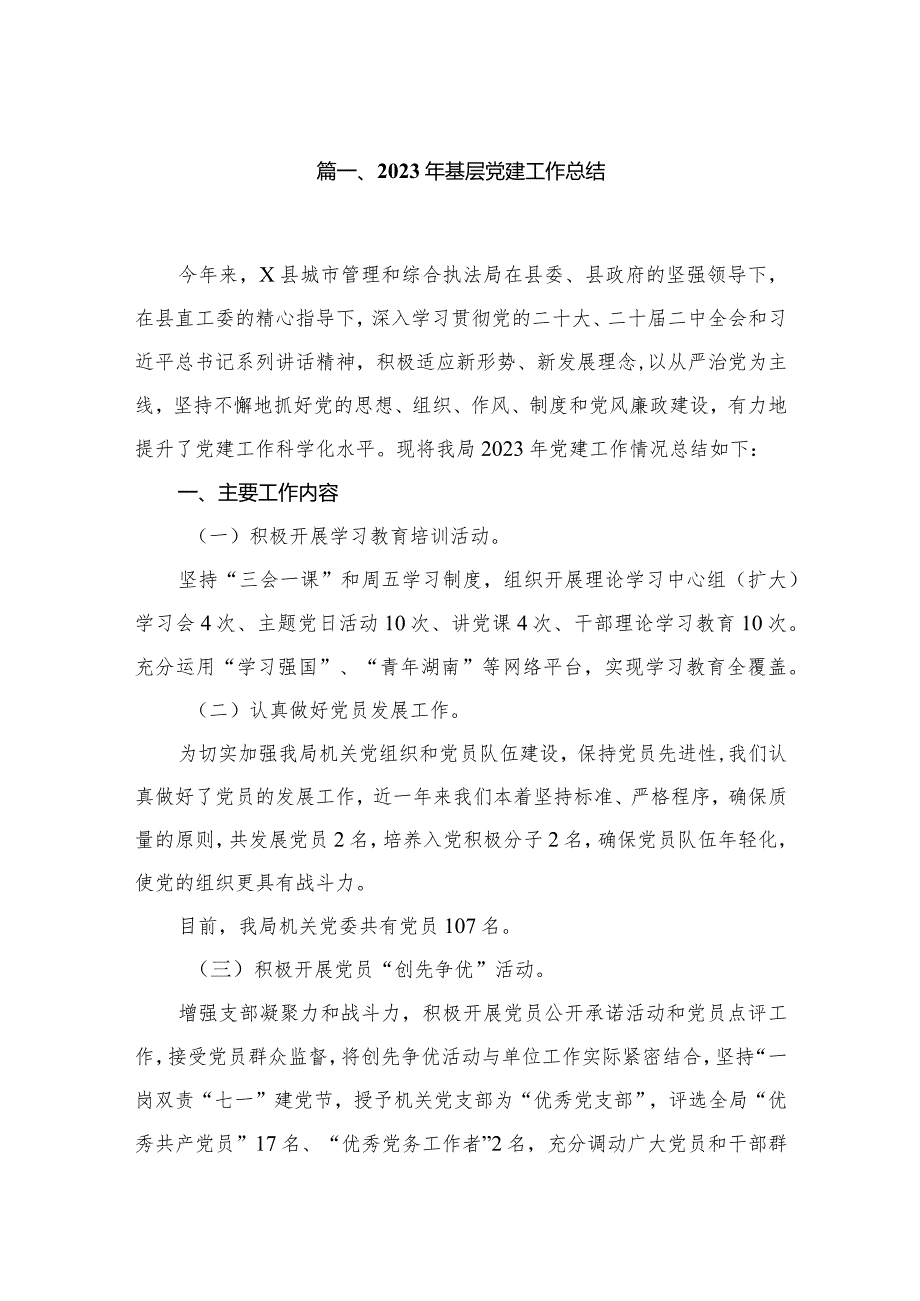 篇一、2023年基层党建工作总结

今年来，X县城市管理和综合执法局在县委、县政府的坚强领导下，在县直工委的精心指导下，深入学习贯彻党的二十大、二十届二中全会和习近平总书记系列讲话精神，积极适应新形势、新发展理念，以从严治党为主线，坚持不懈地抓好党的思想、组织、作风、制度和党风廉政建设，有力地提升了党建工作科学化水平。现将我局2023年党建工作情况总结如下：

一、主要工作内容

（一）积极开展学习教育培训活动。

坚持“三会一课”和周五学习制度，组织开展理论学习中心组（扩大）学习会4次、主题党日活动10次、讲党课4次、干部理论学习教育10次。充分运用“学习强国”、“青年湖南”等网络平台，实现学习教育全覆盖。

（二）认真做好党员发展工作。

为切实加强我局机关党组织和党员队伍建设，保持党员先进性，我们认真做好了党员的发展工作，近一年来我们本着坚持标准、严格程序，确保质量的原则，共发展党员2名，培养入党积极分子2名，确保党员队伍年轻化，使党的组织更具有战斗力。

目前，我局机关党委共有党员107名。

（三）积极开展党员“创先争优”活动。

增强支部凝聚力和战斗力，积极开展党员公开承诺活动和党员点评工作，接受党员群众监督，将创先争优活动与单位工作实际紧密结合，坚持“一岗双责“七一”建党节，授予机关党支部为“优秀党支部”，评选全局“优秀共产党员”17名、“优秀党务工作者”2名，充分调动广大党员和干部群